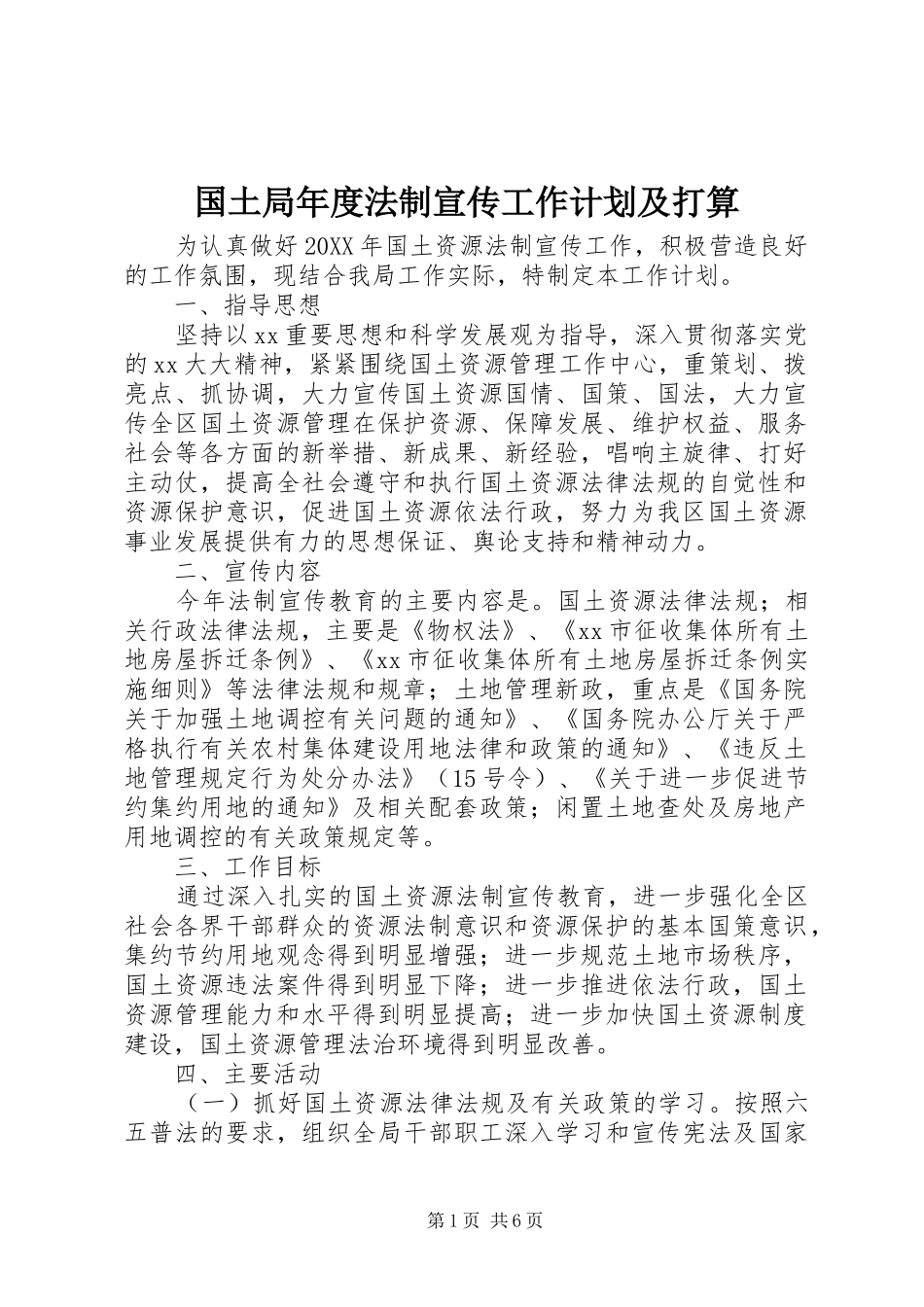 国土局年度法制宣传工作计划及打算

为认真做好20XX年国土资源法制宣传工作，积极营造良好的工作氛围，现结合我局工作实际，特制定本工作计划。

一、指导思想

坚持以xx重要思想和科学发展观为指导，深入贯彻落实党的xx大大精神，紧紧围绕国土资源管理工作中心，重策划、拨亮点、抓协调，大力宣传国土资源国情、国策、国法，大力宣传全区国土资源管理在保护资源、保障发展、维护权益、服务社会等各方面的新举措、新成果、新经验，唱响主旋律、打好主动仗，提高全社会遵守和执行国土资源法律法规的自觉性和资源保护意识，促进国土资源依法行政，努力为我区国土资源事业发展提供有力的思想保证、舆论支持和精神动力。

二、宣传内容

今年法制宣传教育的主要内容是。国土资源法律法规；相关行政法律法规，主要是《物权法》、《xx市征收集体所有土地房屋拆迁条例》、《xx市征收集体所有土地房屋拆迁条例实施细则》等法律法规和规章；土地管理新政，重点是《国务院关于加强土地调控有关问题的通知》、《国务院办公厅关于严格执行有关农村集体建设用地法律和政策的通知》、《违反土地管理规定行为处分办法》（15号令）、《关于进一步促进节约集约用地的通知》及相关配套政策；闲置土地查处及房地产用地调控的有关政策规定等。

三、工作目标

通过深入扎实的国土资源法制宣传教育，进一步强化全区社会各界干部群众的资源法制意识和资源保护的基本国策意识，集约节约用地观念得到明显增强；进一步规范土地市场秩序，国土资源违法案件得到明显下降；进一步推进依法行政，国土资源管理能力和水平得到明显提高；进一步加快国土资源制度建设，国土资源管理法治环境得到明显改善。

四、主要活动

（一）抓好国土资源法律法规及有关政策的学习。按照六五普法的要求，组织全局干部职工深入学习和宣传宪法及国家

第1页 共6页